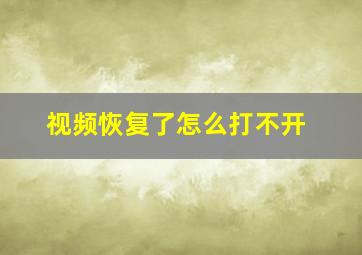 视频恢复了怎么打不开